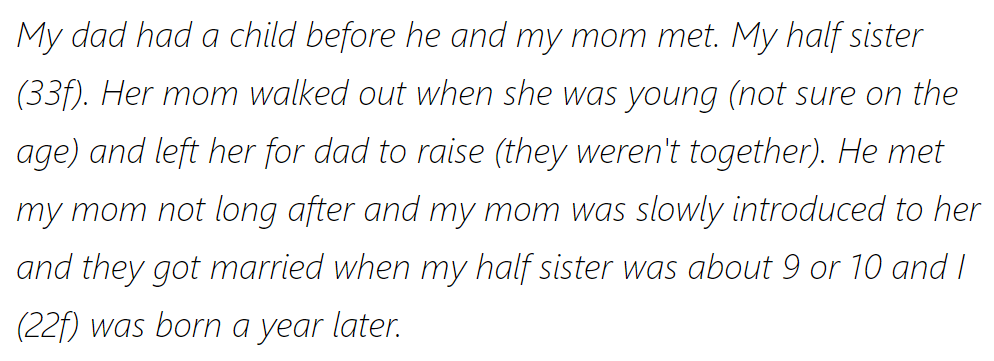 My dad had a child before he and my mom met. My half sister (33f). Her mom walked out when she was young (not sure on the age) and left her for dad to raise (they weren't together). He met my mom not long after and my mom was slowly introduced to her and they got married when my half sister was about 9 or 10 and I (22f) was born a year later.